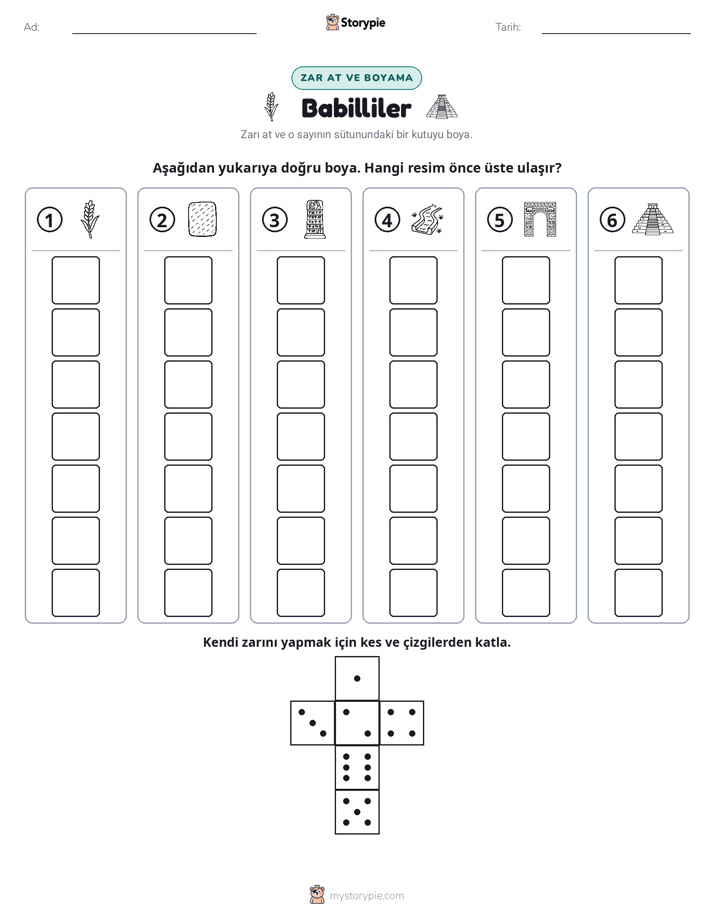 Ad: ____ Storypie Tarih: ____

ZAR AT VE BOYAMA

Babilliler

Zarı at ve o sayının sütunundaki bir kutuyu boya.

Aşağıdan yukarıya doğru boya. Hangi resim önce üste ulaşır?

① ② ③ ④ ⑤ ⑥

Kendi zarını yapmak için kes ve çizgilerden katla.

mystorypie.com